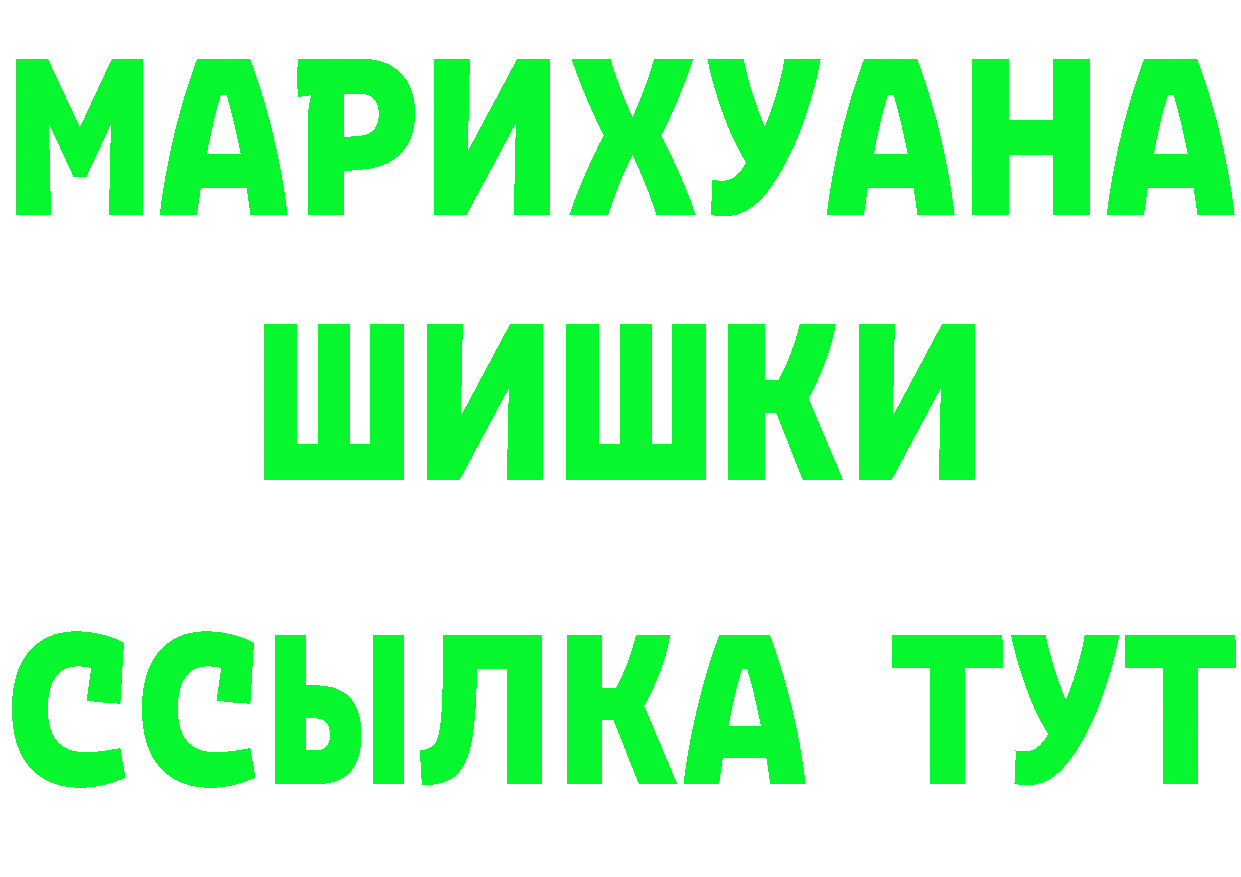 МАРИХУАНА
ШИШКИ
ССЫЛКА ТУТ